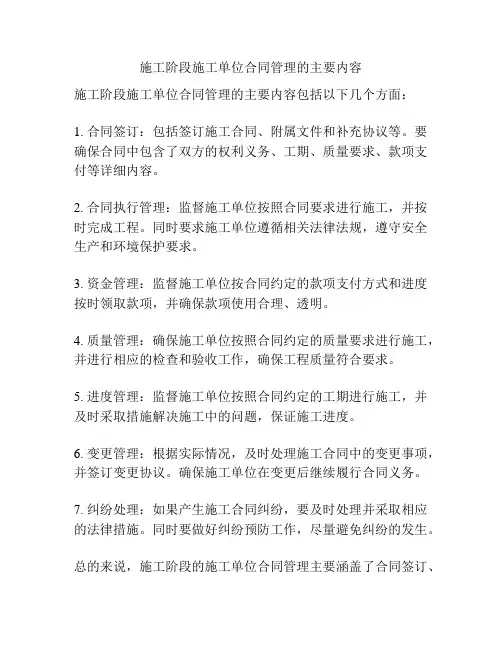 施工阶段施工单位合同管理的主要内容

施工阶段施工单位合同管理的主要内容包括以下几个方面：

1. 合同签订：包括签订施工合同、附属文件和补充协议等。要确保合同中包含了双方的权利义务、工期、质量要求、款项支付等详细内容。

2. 合同执行管理：监督施工单位按照合同要求进行施工，并按时完成工程。同时要求施工单位遵循相关法律法规，遵守安全生产和环境保护要求。

3. 资金管理：监督施工单位按合同约定的款项支付方式和进度按时领取款项，并确保款项使用合理、透明。

4. 质量管理：确保施工单位按照合同约定的质量要求进行施工，并进行相应的检查和验收工作，确保工程质量符合要求。

5. 进度管理：监督施工单位按照合同约定的工期进行施工，并及时采取措施解决施工中的问题，保证施工进度。

6. 变更管理：根据实际情况，及时处理施工合同中的变更事项，并签订变更协议。确保施工单位在变更后继续履行合同义务。

7. 纠纷处理：如果产生施工合同纠纷，要及时处理并采取相应的法律措施。同时要做好纠纷预防工作，尽量避免纠纷的发生。

总的来说，施工阶段的施工单位合同管理主要涵盖了合同签订、